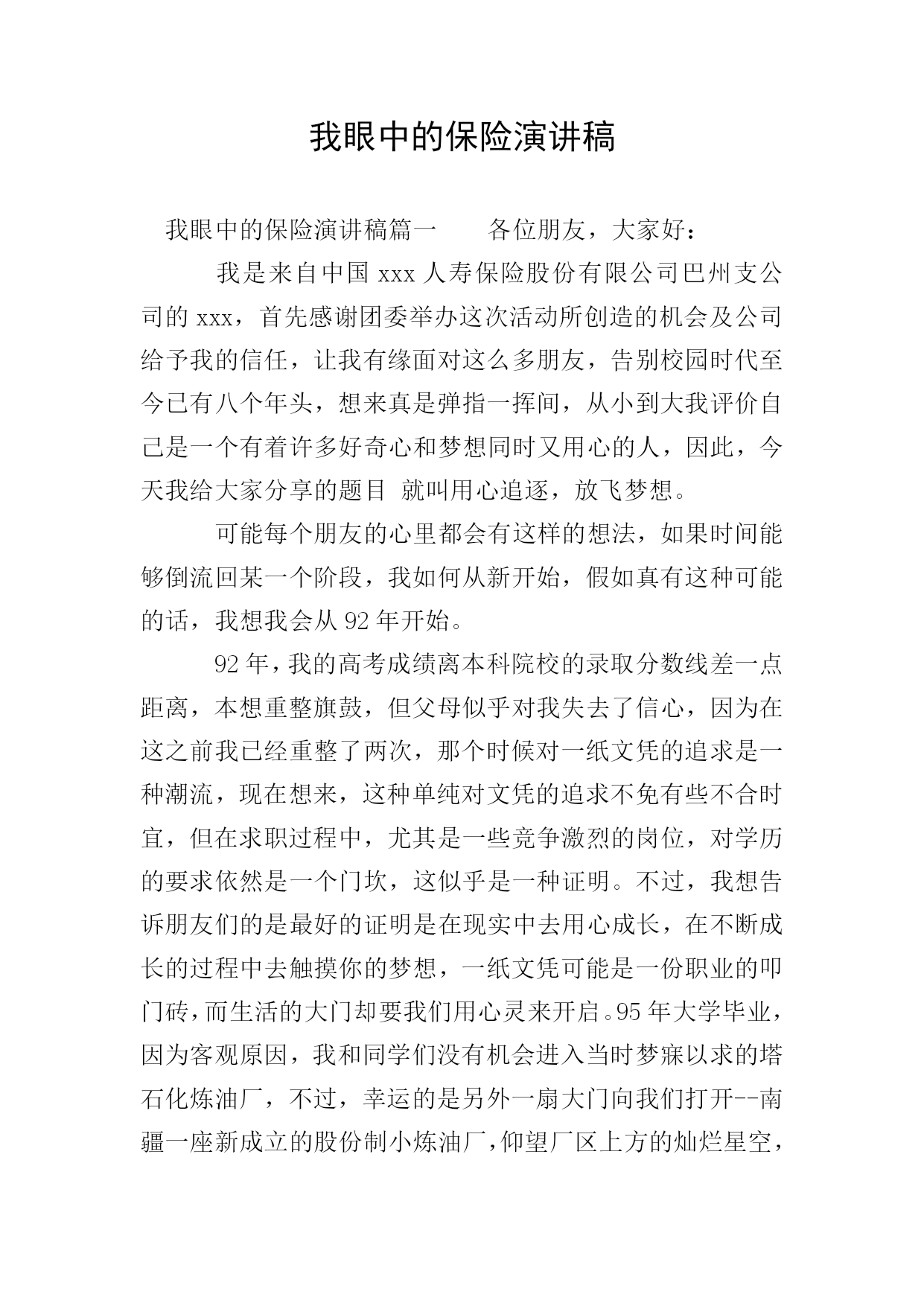 我眼中的保险演讲稿

我眼中的保险演讲稿篇一　　各位朋友，大家好：

我是来自中国 xxx 人寿保险股份有限公司巴州支公司的 xxx，首先感谢团委举办这次活动所创造的机会及公司给予我的信任，让我有缘面对这么多朋友，告别校园时代至今已有八个年头，想来真是弹指一挥间，从小到大我评价自己是一个有着许多好奇心和梦想同时又用心的人，因此，今天我给大家分享的题目 就叫用心追逐，放飞梦想。

可能每个朋友的心里都会有这样的想法，如果时间能够倒流回某一个阶段，我如何从新开始，假如真有这种可能的话，我想我会从 92 年开始。

92 年，我的高考成绩离本科院校的录取分数线差一点距离，本想重整旗鼓，但父母似乎对我失去了信心，因为在这之前我已经重整了两次，那个时候对一纸文凭的追求是一种潮流，现在想来，这种单纯对文凭的追求不免有些不合时宜，但在求职过程中，尤其是一些竞争激烈的岗位，对学历的要求依然是一个门坎，这似乎是一种证明。不过，我想告诉朋友们的是最好的证明是在现实中去用心成长，在不断成长的过程中去触摸你的梦想，一纸文凭可能是一份职业的叩门砖，而生活的大门却要我们用心灵来开启。95 年大学毕业，因为客观原因，我和同学们没有机会进入当时梦寐以求的塔石化炼油厂，不过，幸运的是另外一扇大门向我们打开--南疆一座新成立的股份制小炼油厂，仰望厂区上方的灿烂星空，